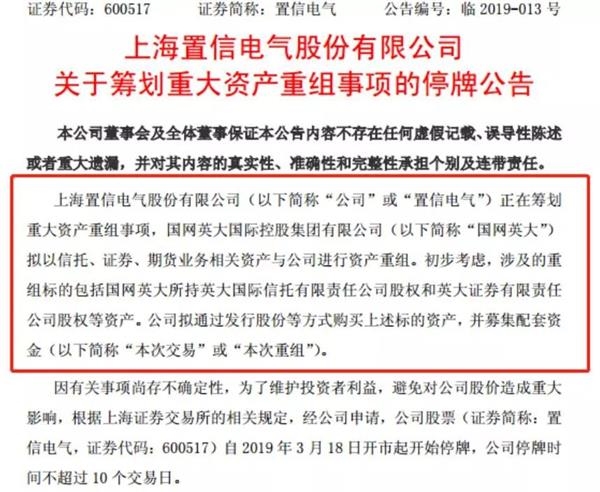 证券代码：600517 证券简称：置信电气 公告编号：临2019-013号

上海置信电气股份有限公司
关于筹划重大资产重组事项的停牌公告

本公司董事会及全体董事保证本公告内容不存在任何虚假记载、误导性陈述或者重大遗漏，并对其内容的真实性、准确性和完整性承担个别及连带责任。

上海置信电气股份有限公司（以下简称“公司”或“置信电气”）正在筹划重大资产重组事项，国网英大国际控股集团有限公司（以下简称“国网英大”）拟以信托、证券、期货业务相关资产与公司进行资产重组。初步考虑，涉及的重组标的包括国网英大所持英大国际信托有限责任公司股权和英大证券有限责任公司股权等资产。公司拟通过发行股份等方式购买上述标的资产，并募集配套资金（以下简称“本次交易”或“本次重组”）。

因有关事项尚存不确定性，为了维护投资者利益，避免对公司股价造成重大影响，根据上海证券交易所的相关规定，经公司申请，公司股票（证券简称：置信电气，证券代码：600517）自2019年3月18日开市起开始停牌，公司停牌时间不超过10个交易日。